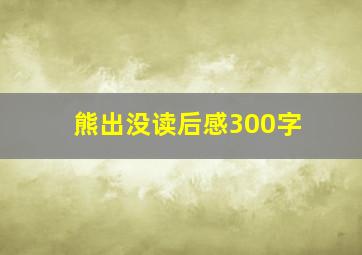 熊出没读后感300字